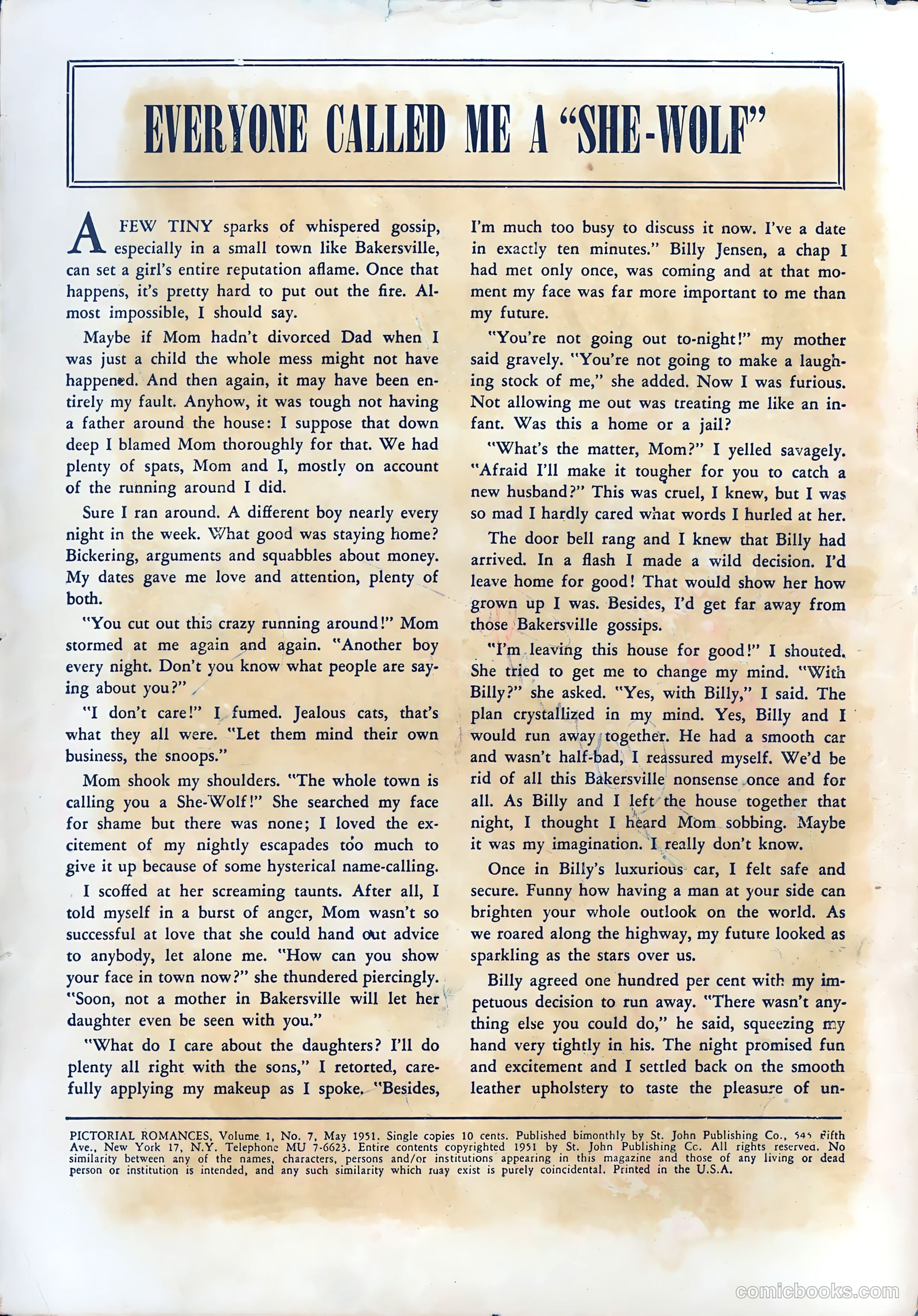 EVERYONE CALLED ME A "SHE-WOLF"

A FEW TINY sparks of whispered gossip, especially in a small town like Bakersville, can set a girl's entire reputation aflame. Once that happens, it's pretty hard to put out the fire. Almost impossible, I should say.

Maybe if Mom hadn't divorced Dad when I was just a child the whole mess might not have happened. And then again, it may have been entirely my fault. Anyhow, it was tough not having a father around the house: I suppose that down deep I blamed Mom thoroughly for that. We had plenty of spats, Mom and I, mostly on account of the running around I did.

Sure I ran around. A different boy nearly every night in the week. What good was staying home? Bickering, arguments and squabbles about money. My dates gave me love and attention, plenty of both.

"You cut out this crazy running around!" Mom stormed at me again and again. "Another boy every night. Don't you know what people are saying about you?"

"I don't care!" I fumed. Jealous cats, that's what they all were. "Let them mind their own business, the snoops."

Mom shook my shoulders. "The whole town is calling you a She-Wolf!" She searched my face for shame but there was none; I loved the excitement of my nightly escapades too much to give it up because of some hysterical name-calling.

I scoffed at her screaming taunts. After all, I told myself in a burst of anger, Mom wasn't so successful at love that she could hand out advice to anybody, let alone me. "How can you show your face in town now?" she thundered piercingly. "Soon, not a mother in Bakersville will let her daughter even be seen with you."

"What do I care about the daughters? I'll do plenty all right with the sons," I retorted, carefully applying my makeup as I spoke. "Besides, I'm much too busy to discuss it now. I've a date in exactly ten minutes." Billy Jensen, a chap I had met only once, was coming and at that moment my face was far more important to me than my future.

"You're not going out to-night!" my mother said gravely. "You're not going to make a laughing stock of me," she added. Now I was furious. Not allowing me out was treating me like an infant. Was this a home or a jail?

"What's the matter, Mom?" I yelled savagely. "Afraid I'll make it tougher for you to catch a new husband?" This was cruel, I knew, but I was so mad I hardly cared what words I hurled at her.

The door bell rang and I knew that Billy had arrived. In a flash I made a wild decision. I'd leave home for good! That would show her how grown up I was. Besides, I'd get far away from those Bakersville gossips.

"I'm leaving this house for good!" I shouted. She tried to get me to change my mind. "With Billy?" she asked. "Yes, with Billy," I said. The plan crystallized in my mind. Yes, Billy and I would run away together. He had a smooth car and wasn't half-bad, I reassured myself. We'd be rid of all this Bakersville nonsense once and for all. As Billy and I left the house together that night, I thought I heard Mom sobbing. Maybe it was my imagination. I really don't know.

Once in Billy's luxurious car, I felt safe and secure. Funny how having a man at your side can brighten your whole outlook on the world. As we roared along the highway, my future looked as sparkling as the stars over us.

Billy agreed one hundred per cent with my impetuous decision to run away. "There wasn't anything else you could do," he said, squeezing my hand very tightly in his. The night promised fun and excitement and I settled back on the smooth leather upholstery to taste the pleasure of un-

PICTORIAL ROMANCES, Volume 1, No. 7, May 1951. Single copies 10 cents. Published bimonthly by St. John Publishing Co., 545 Fifth Ave., New York 17, N.Y. Telephone MU 7-6623. Entire contents copyrighted 1951 by St. John Publishing Co. All rights reserved. No similarity between any of the names, characters, persons and/or institutions appearing in this magazine and those of any living or dead person or institution is intended, and any such similarity which may exist is purely coincidental. Printed in the U.S.A.

comicbooks.com